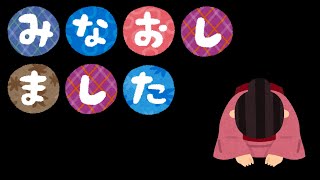 みなおし
ました